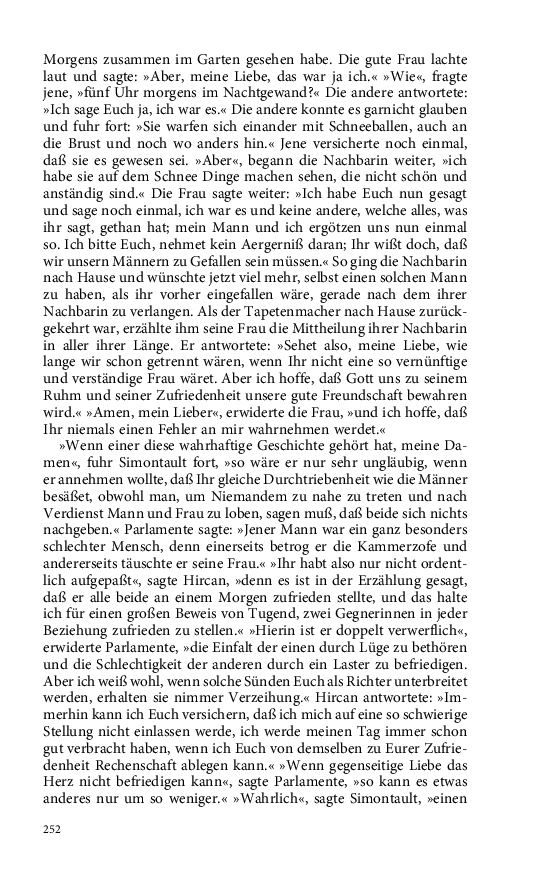 Morgens zusammen im Garten gesehen habe. Die gute Frau lachte laut und sagte: »Aber, meine Liebe, das war ja ich.« »Wie«, fragte jene, »fünf Uhr morgens im Nachtgewand?« Die andere antwortete: »Ich sage Euch ja, ich war es.« Die andere konnte es garnicht glauben und fuhr fort: »Sie warfen sich einander mit Schneeballen, auch an die Brust und noch wo anders hin.« Jene versicherte noch einmal, daß sie es gewesen sei. »Aber«, begann die Nachbarin weiter, »ich habe sie auf dem Schnee Dinge machen sehen, die nicht schön und anständig sind.« Die Frau sagte weiter: »Ich habe Euch nun gesagt und sage noch einmal, ich war es und keine andere, welche alles, was ihr sagt, gethan hat; mein Mann und ich ergötzen uns nun einmal so. Ich bitte Euch, nehmet kein Aergerniß daran; Ihr wißt doch, daß wir unsern Männern zu Gefallen sein müssen.« So ging die Nachbarin nach Hause und wünschte jetzt viel mehr, selbst einen solchen Mann zu haben, als ihr vorher eingefallen wäre, gerade nach dem ihrer Nachbarin zu verlangen. Als der Tapetenmacher nach Hause zurückgekehrt war, erzählte ihm seine Frau die Mittheilung ihrer Nachbarin in aller ihrer Länge. Er antwortete: »Sehet also, meine Liebe, wie lange wir schon getrennt wären, wenn Ihr nicht eine so vernünftige und verständige Frau wäret. Aber ich hoffe, daß Gott uns zu seinem Ruhm und seiner Zufriedenheit unsere gute Freundschaft bewahren wird.« »Amen, mein Lieber«, erwiderte die Frau, »und ich hoffe, daß Ihr niemals einen Fehler an mir wahrnehmen werdet.«

»Wenn einer diese wahrhaftige Geschichte gehört hat, meine Damen«, fuhr Simontault fort, »so wäre er nur sehr ungläubig, wenn er annehmen wollte, daß Ihr gleiche Durchtriebenheit wie die Männer besäßet, obwohl man, um Niemandem zu nahe zu treten und nach Verdienst Mann und Frau zu loben, sagen muß, daß beide sich nichts nachgeben.« Parlamente sagte: »Jener Mann war ein ganz besonders schlechter Mensch, denn einerseits betrog er die Kammerzofe und andererseits täuschte er seine Frau.« »Ihr habt also nur nicht ordentlich aufgepaßt«, sagte Hircan, »denn es ist in der Erzählung gesagt, daß er alle beide an einem Morgen zufrieden stellte, und das halte ich für einen großen Beweis von Tugend, zwei Gegnerinnen in jeder Beziehung zufrieden zu stellen.« »Hierin ist er doppelt verwerflich«, erwiderte Parlamente, »die Einfalt der einen durch Lüge zu bethören und die Schlechtigkeit der anderen durch ein Laster zu befriedigen. Aber ich weiß wohl, wenn solche Sünden Euch als Richter unterbreitet werden, erhalten sie nimmer Verzeihung.« Hircan antwortete: »Immerhin kann ich Euch versichern, daß ich mich auf eine so schwierige Stellung nicht einlassen werde, ich werde meinen Tag immer schon gut verbracht haben, wenn ich Euch von demselben zu Eurer Zufriedenheit Rechenschaft ablegen kann.« »Wenn gegenseitige Liebe das Herz nicht befriedigen kann«, sagte Parlamente, »so kann es etwas anderes nur um so weniger.« »Wahrlich«, sagte Simontault, »einen

252